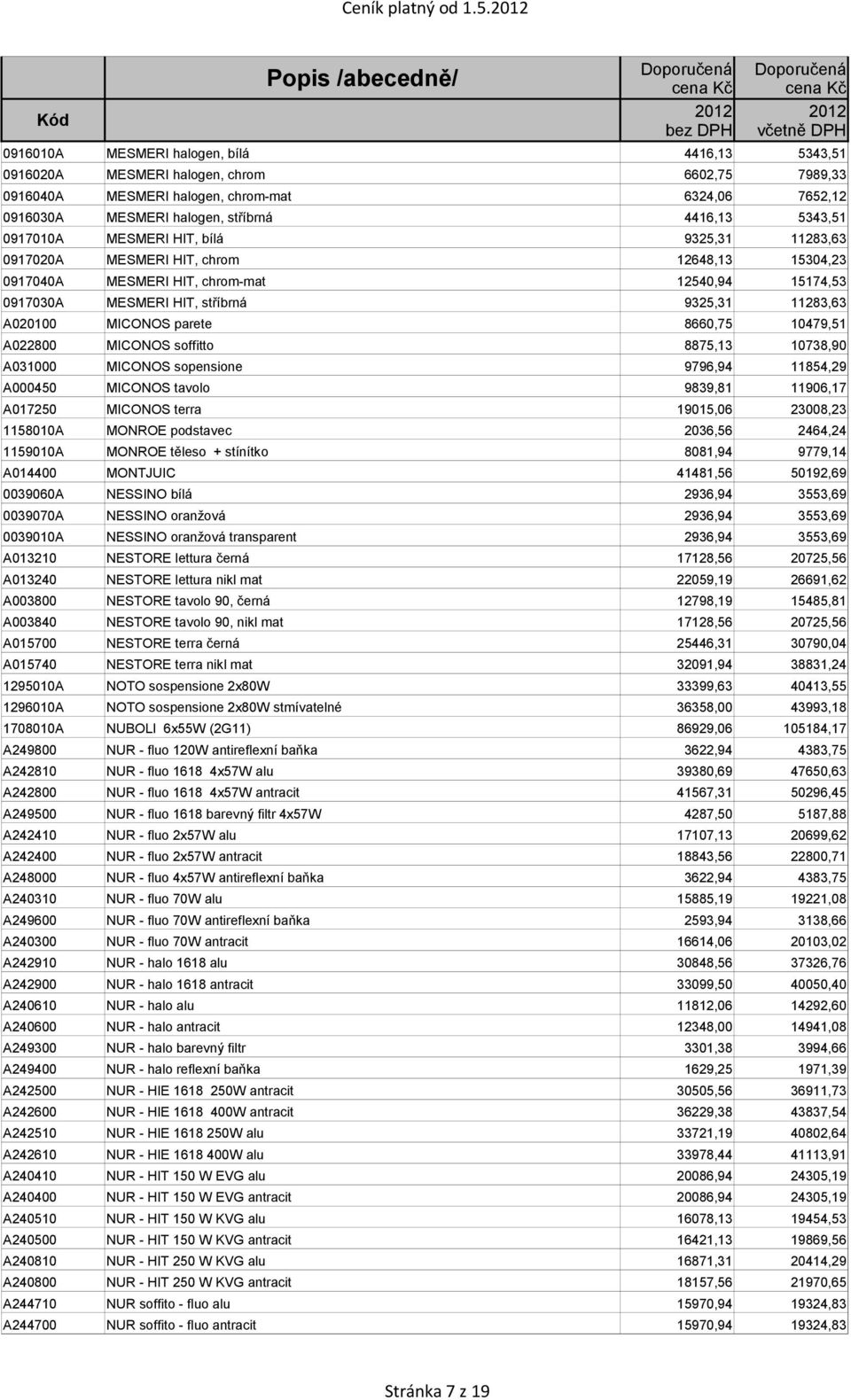 Ceník platný od 1.5.2012

| Kód | Popis /abecedně/ | Doporučená cena Kč 2012 bez DPH | Doporučená cena Kč 2012 včetně DPH |
|---|---|---|---|
| 0916010A | MESMERI halogen, bílá | 4416,13 | 5343,51 |
| 0916020A | MESMERI halogen, chrom | 6602,75 | 7989,33 |
| 0916040A | MESMERI halogen, chrom-mat | 6324,06 | 7652,12 |
| 0916030A | MESMERI halogen, stříbrná | 4416,13 | 5343,51 |
| 0917010A | MESMERI HIT, bílá | 9325,31 | 11283,63 |
| 0917020A | MESMERI HIT, chrom | 12648,13 | 15304,23 |
| 0917040A | MESMERI HIT, chrom-mat | 12540,94 | 15174,53 |
| 0917030A | MESMERI HIT, stříbrná | 9325,31 | 11283,63 |
| A020100 | MICONOS parete | 8660,75 | 10479,51 |
| A022800 | MICONOS soffitto | 8875,13 | 10738,90 |
| A031000 | MICONOS sopensione | 9796,94 | 11854,29 |
| A000450 | MICONOS tavolo | 9839,81 | 11906,17 |
| A017250 | MICONOS terra | 19015,06 | 23008,23 |
| 1158010A | MONROE podstavec | 2036,56 | 2464,24 |
| 1159010A | MONROE těleso + stínítko | 8081,94 | 9779,14 |
| A014400 | MONTJUIC | 41481,56 | 50192,69 |
| 0039060A | NESSINO bílá | 2936,94 | 3553,69 |
| 0039070A | NESSINO oranžová | 2936,94 | 3553,69 |
| 0039010A | NESSINO oranžová transparent | 2936,94 | 3553,69 |
| A013210 | NESTORE lettura černá | 17128,56 | 20725,56 |
| A013240 | NESTORE lettura nikl mat | 22059,19 | 26691,62 |
| A003800 | NESTORE tavolo 90, černá | 12798,19 | 15485,81 |
| A003840 | NESTORE tavolo 90, nikl mat | 17128,56 | 20725,56 |
| A015700 | NESTORE terra černá | 25446,31 | 30790,04 |
| A015740 | NESTORE terra nikl mat | 32091,94 | 38831,24 |
| 1295010A | NOTO sospensione 2x80W | 33399,63 | 40413,55 |
| 1296010A | NOTO sospensione 2x80W stmívatelné | 36358,00 | 43993,18 |
| 1708010A | NUBOLI 6x55W (2G11) | 86929,06 | 105184,17 |
| A249800 | NUR - fluo 120W antireflexní baňka | 3622,94 | 4383,75 |
| A242810 | NUR - fluo 1618 4x57W alu | 39380,69 | 47650,63 |
| A242800 | NUR - fluo 1618 4x57W antracit | 41567,31 | 50296,45 |
| A249500 | NUR - fluo 1618 barevný filtr 4x57W | 4287,50 | 5187,88 |
| A242410 | NUR - fluo 2x57W alu | 17107,13 | 20699,62 |
| A242400 | NUR - fluo 2x57W antracit | 18843,56 | 22800,71 |
| A248000 | NUR - fluo 4x57W antireflexní baňka | 3622,94 | 4383,75 |
| A240310 | NUR - fluo 70W alu | 15885,19 | 19221,08 |
| A249600 | NUR - fluo 70W antireflexní baňka | 2593,94 | 3138,66 |
| A240300 | NUR - fluo 70W antracit | 16614,06 | 20103,02 |
| A242910 | NUR - halo 1618 alu | 30848,56 | 37326,76 |
| A242900 | NUR - halo 1618 antracit | 33099,50 | 40050,40 |
| A240610 | NUR - halo alu | 11812,06 | 14292,60 |
| A240600 | NUR - halo antracit | 12348,00 | 14941,08 |
| A249300 | NUR - halo barevný filtr | 3301,38 | 3994,66 |
| A249400 | NUR - halo reflexní baňka | 1629,25 | 1971,39 |
| A242500 | NUR - HIE 1618 250W antracit | 30505,56 | 36911,73 |
| A242600 | NUR - HIE 1618 400W antracit | 36229,38 | 43837,54 |
| A242510 | NUR - HIE 1618 250W alu | 33721,19 | 40802,64 |
| A242610 | NUR - HIE 1618 400W alu | 33978,44 | 41113,91 |
| A240410 | NUR - HIT 150 W EVG alu | 20086,94 | 24305,19 |
| A240400 | NUR - HIT 150 W EVG antracit | 20086,94 | 24305,19 |
| A240510 | NUR - HIT 150 W KVG alu | 16078,13 | 19454,53 |
| A240500 | NUR - HIT 150 W KVG antracit | 16421,13 | 19869,56 |
| A240810 | NUR - HIT 250 W KVG alu | 16871,31 | 20414,29 |
| A240800 | NUR - HIT 250 W KVG antracit | 18157,56 | 21970,65 |
| A244710 | NUR soffito - fluo alu | 15970,94 | 19324,83 |
| A244700 | NUR soffito - fluo antracit | 15970,94 | 19324,83 |

Stránka 7 z 19